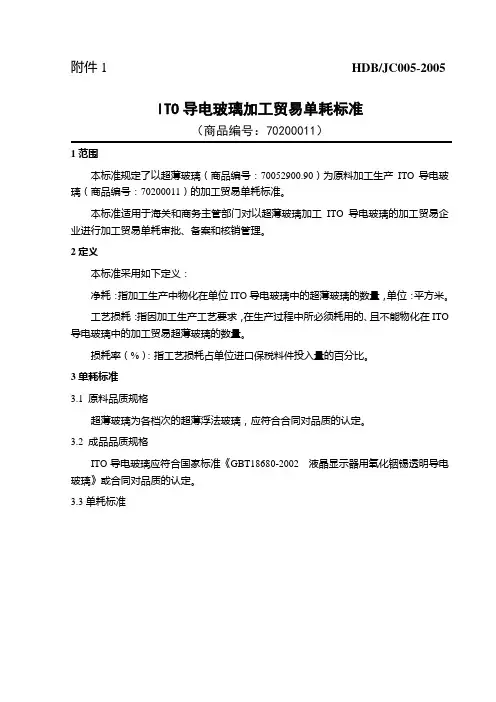 附件 1　　HDB/JC005-2005

ITO 导电玻璃加工贸易单耗标准

（商品编号：70200011）

1 范围

本标准规定了以超薄玻璃（商品编号：70052900.90）为原料加工生产 ITO 导电玻璃（商品编号：70200011）的加工贸易单耗标准。

本标准适用于海关和商务主管部门对以超薄玻璃加工 ITO 导电玻璃的加工贸易企业进行加工贸易单耗审批、备案和核销管理。

2 定义

本标准采用如下定义：

净耗：指加工生产中物化在单位 ITO 导电玻璃中的超薄玻璃的数量，单位：平方米。

工艺损耗：指因加工生产工艺要求，在生产过程中所必须耗用的、且不能物化在 ITO 导电玻璃中的加工贸易超薄玻璃的数量。

损耗率（%）：指工艺损耗占单位进口保税料件投入量的百分比。

3 单耗标准

3.1 原料品质规格

超薄玻璃为各档次的超薄浮法玻璃，应符合合同对品质的认定。

3.2 成品品质规格

ITO 导电玻璃应符合国家标准《GBT18680-2002　液晶显示器用氧化铟锡透明导电玻璃》或合同对品质的认定。

3.3 单耗标准